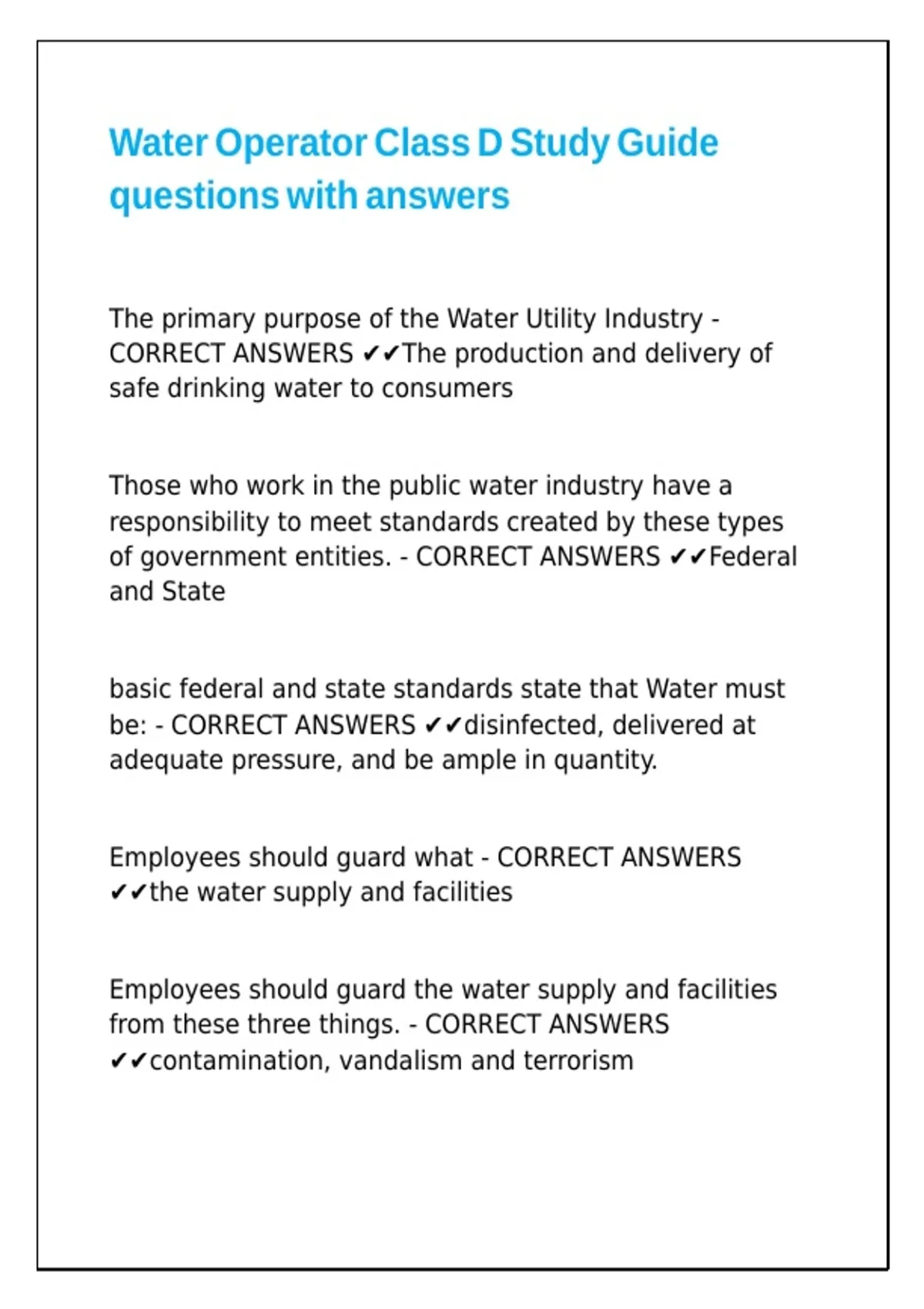 Water Operator Class D Study Guide questions with answers

The primary purpose of the Water Utility Industry - CORRECT ANSWERS ✔✔The production and delivery of safe drinking water to consumers

Those who work in the public water industry have a responsibility to meet standards created by these types of government entities. - CORRECT ANSWERS ✔✔Federal and State

basic federal and state standards state that Water must be: - CORRECT ANSWERS ✔✔disinfected, delivered at adequate pressure, and be ample in quantity.

Employees should guard what - CORRECT ANSWERS ✔✔the water supply and facilities

Employees should guard the water supply and facilities from these three things. - CORRECT ANSWERS ✔✔contamination, vandalism and terrorism